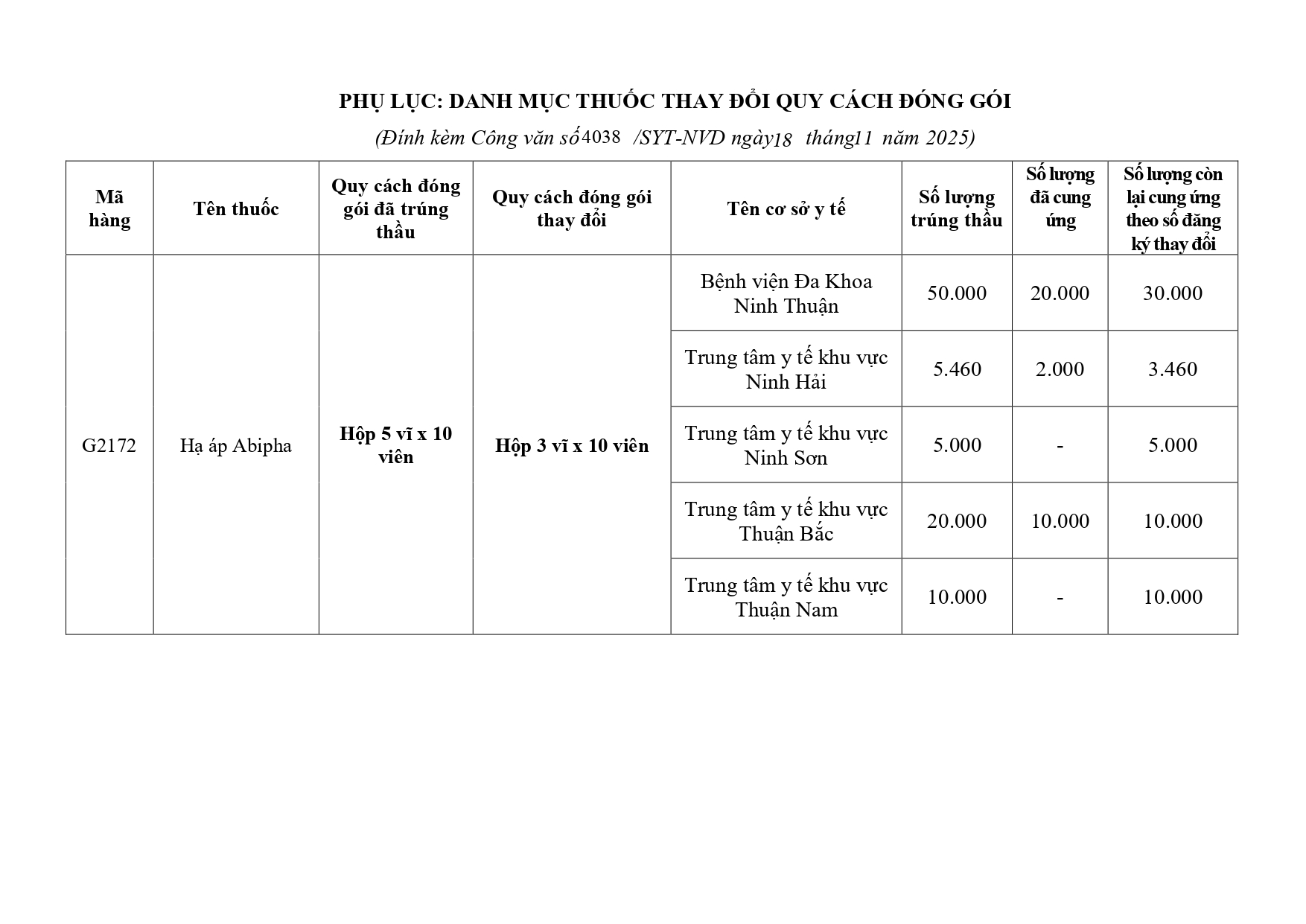 PHỤ LỤC: DANH MỤC THUỐC THAY ĐỔI QUY CÁCH ĐÓNG GÓI

(Đính kèm Công văn số 4038 /SYT-NVD ngày 18 tháng 11 năm 2025)

| Mã hàng | Tên thuốc | Quy cách đóng gói đã trúng thầu | Quy cách đóng gói thay đổi | Tên cơ sở y tế | Số lượng trúng thầu | Số lượng đã cung ứng | Số lượng còn lại cung ứng theo số đăng ký thay đổi |
|---|---|---|---|---|---|---|---|
| G2172 | Hạ áp Abipha | Hộp 5 vĩ x 10 viên | Hộp 3 vĩ x 10 viên | Bệnh viện Đa Khoa Ninh Thuận | 50.000 | 20.000 | 30.000 |
| | | | | Trung tâm y tế khu vực Ninh Hải | 5.460 | 2.000 | 3.460 |
| | | | | Trung tâm y tế khu vực Ninh Sơn | 5.000 | - | 5.000 |
| | | | | Trung tâm y tế khu vực Thuận Bắc | 20.000 | 10.000 | 10.000 |
| | | | | Trung tâm y tế khu vực Thuận Nam | 10.000 | - | 10.000 |